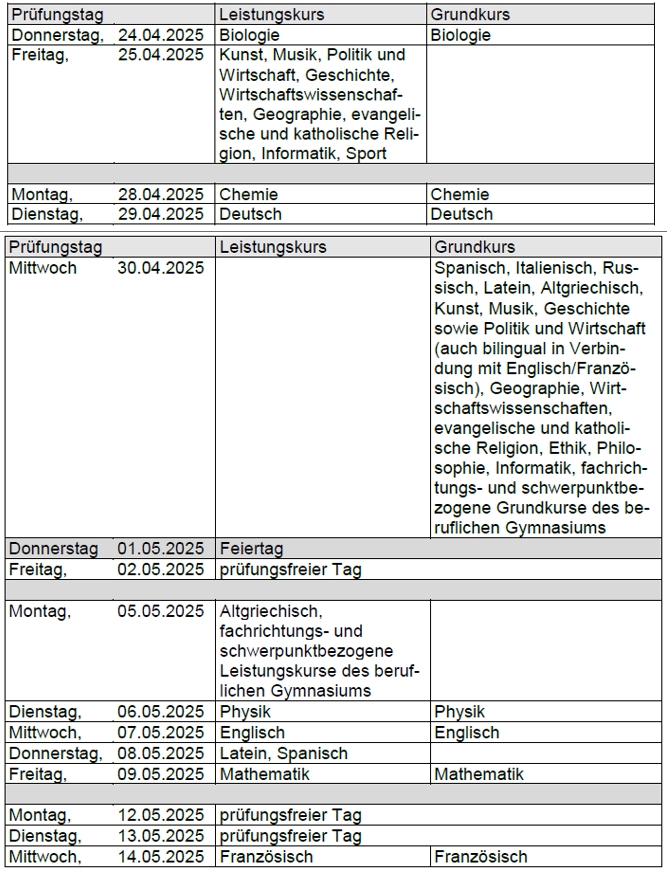 | Prüfungstag | | Leistungskurs | Grundkurs |
|---|---|---|---|
| Donnerstag, | 24.04.2025 | Biologie | Biologie |
| Freitag, | 25.04.2025 | Kunst, Musik, Politik und Wirtschaft, Geschichte, Wirtschaftswissenschaften, Geographie, evangelische und katholische Religion, Informatik, Sport | |
| | | | |
| Montag, | 28.04.2025 | Chemie | Chemie |
| Dienstag, | 29.04.2025 | Deutsch | Deutsch |

| Prüfungstag | | Leistungskurs | Grundkurs |
|---|---|---|---|
| Mittwoch | 30.04.2025 | | Spanisch, Italienisch, Russisch, Latein, Altgriechisch, Kunst, Musik, Geschichte sowie Politik und Wirtschaft (auch bilingual in Verbindung mit Englisch/Französisch), Geographie, Wirtschaftswissenschaften, evangelische und katholische Religion, Ethik, Philosophie, Informatik, fachrichtungs- und schwerpunktbezogene Grundkurse des beruflichen Gymnasiums |
| Donnerstag | 01.05.2025 | Feiertag | |
| Freitag, | 02.05.2025 | prüfungsfreier Tag | |
| | | | |
| Montag, | 05.05.2025 | Altgriechisch, fachrichtungs- und schwerpunktbezogene Leistungskurse des beruflichen Gymnasiums | |
| Dienstag, | 06.05.2025 | Physik | Physik |
| Mittwoch, | 07.05.2025 | Englisch | Englisch |
| Donnerstag, | 08.05.2025 | Latein, Spanisch | |
| Freitag, | 09.05.2025 | Mathematik | Mathematik |
| | | | |
| Montag, | 12.05.2025 | prüfungsfreier Tag | |
| Dienstag, | 13.05.2025 | prüfungsfreier Tag | |
| Mittwoch, | 14.05.2025 | Französisch | Französisch |